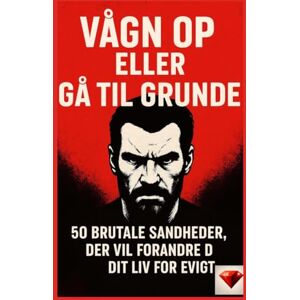 VÅGN OP
ELLER
GÅ TIL GRUNDE

50 BRUTALE SANDHEDER, DER VIL FORANDRE D DIT LIV FOR EVIGT